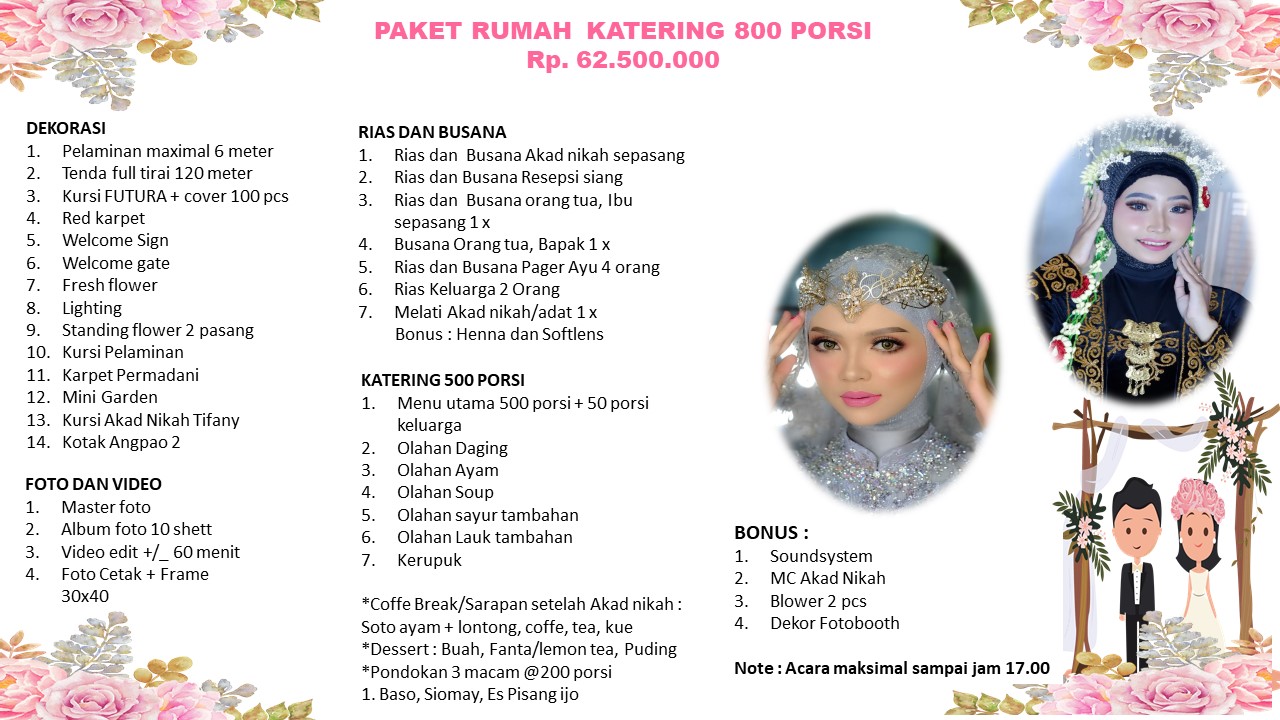 PAKET RUMAH KATERING 800 PORSI
Rp. 62.500.000

DEKORASI
1. Pelaminan maximal 6 meter
2. Tenda full tirai 120 meter
3. Kursi FUTURA + cover 100 pcs
4. Red karpet
5. Welcome Sign
6. Welcome gate
7. Fresh flower
8. Lighting
9. Standing flower 2 pasang
10. Kursi Pelaminan
11. Karpet Permadani
12. Mini Garden
13. Kursi Akad Nikah Tifany
14. Kotak Angpao 2

FOTO DAN VIDEO
1. Master foto
2. Album foto 10 shett
3. Video edit +/_ 60 menit
4. Foto Cetak + Frame 30x40

RIAS DAN BUSANA
1. Rias dan Busana Akad nikah sepasang
2. Rias dan Busana Resepsi siang
3. Rias dan Busana orang tua, Ibu sepasang 1 x
4. Busana Orang tua, Bapak 1 x
5. Rias dan Busana Pager Ayu 4 orang
6. Rias Keluarga 2 Orang
7. Melati Akad nikah/adat 1 x
Bonus : Henna dan Softlens

KATERING 500 PORSI
1. Menu utama 500 porsi + 50 porsi keluarga
2. Olahan Daging
3. Olahan Ayam
4. Olahan Soup
5. Olahan sayur tambahan
6. Olahan Lauk tambahan
7. Kerupuk

*Coffe Break/Sarapan setelah Akad nikah : Soto ayam + lontong, coffe, tea, kue
*Dessert : Buah, Fanta/lemon tea, Puding
*Pondokan 3 macam @200 porsi
1. Baso, Siomay, Es Pisang ijo

BONUS :
1. Soundsystem
2. MC Akad Nikah
3. Blower 2 pcs
4. Dekor Fotobooth

Note : Acara maksimal sampai jam 17.00